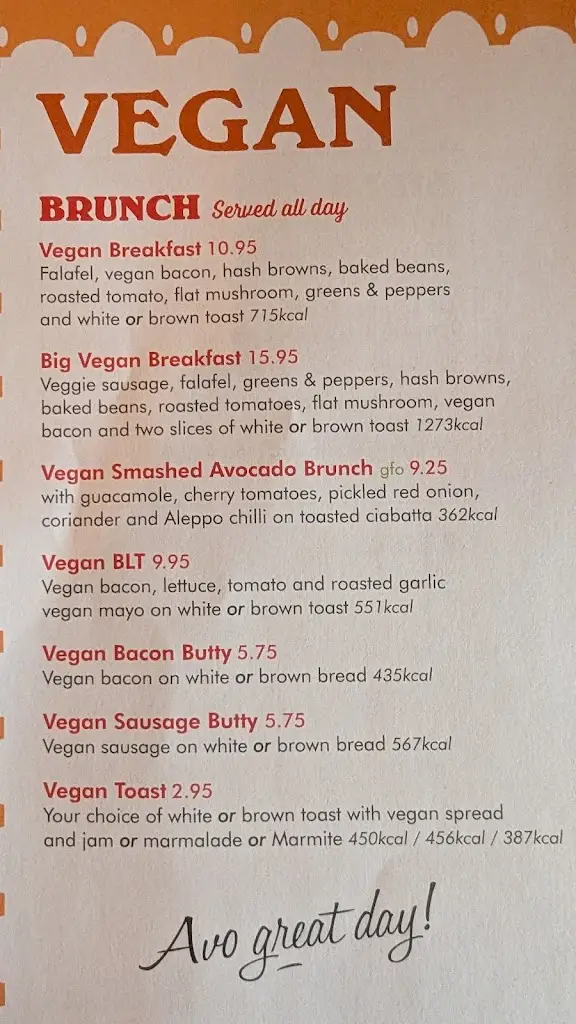 VEGAN

BRUNCH Served all day

Vegan Breakfast 10.95
Falafel, vegan bacon, hash browns, baked beans, roasted tomato, flat mushroom, greens & peppers and white or brown toast 715kcal

Big Vegan Breakfast 15.95
Veggie sausage, falafel, greens & peppers, hash browns, baked beans, roasted tomatoes, flat mushroom, vegan bacon and two slices of white or brown toast 1273kcal

Vegan Smashed Avocado Brunch gfo 9.25
with guacamole, cherry tomatoes, pickled red onion, coriander and Aleppo chilli on toasted ciabatta 362kcal

Vegan BLT 9.95
Vegan bacon, lettuce, tomato and roasted garlic vegan mayo on white or brown toast 551kcal

Vegan Bacon Butty 5.75
Vegan bacon on white or brown bread 435kcal

Vegan Sausage Butty 5.75
Vegan sausage on white or brown bread 567kcal

Vegan Toast 2.95
Your choice of white or brown toast with vegan spread and jam or marmalade or Marmite 450kcal / 456kcal / 387kcal

Avo great day!